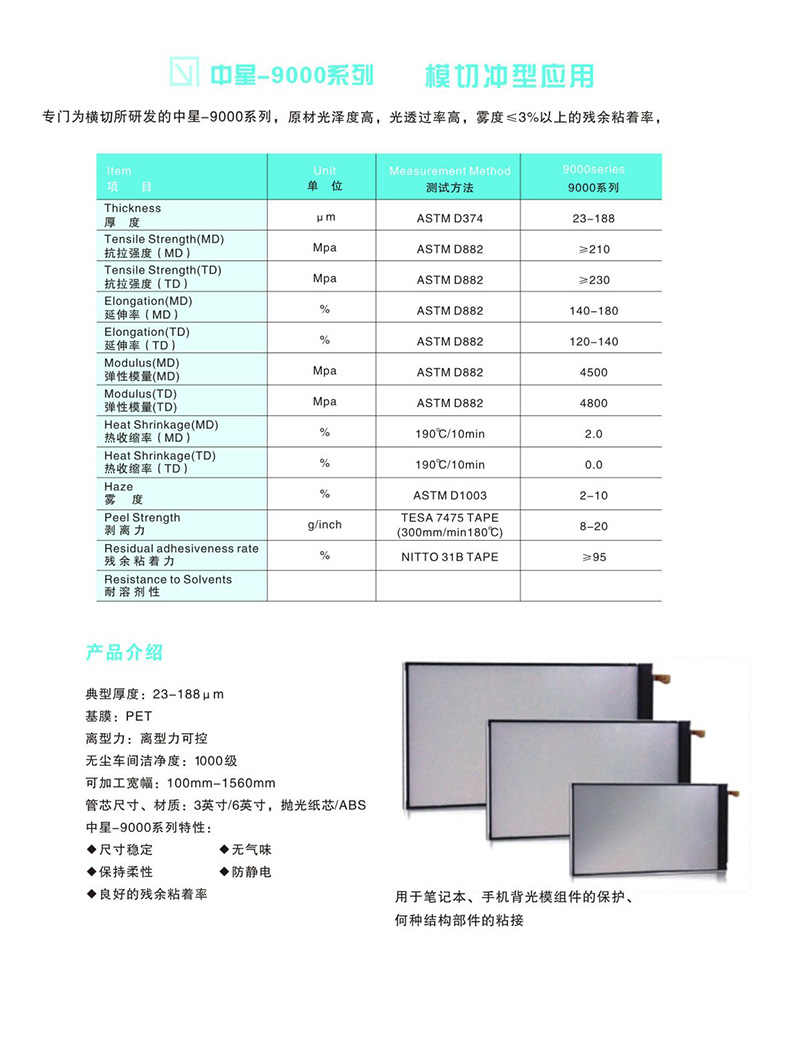 中星-9000系列　模切冲型应用

专门为横切所研发的中星-9000系列，原材光泽度高，光透过率高，雾度≤3%以上的残余粘着率，

| Item 项　目 | Unit 单　位 | Measurement Method 测试方法 | 9000series 9000系列 |
|---|---|---|---|
| Thickness 厚　度 | μm | ASTM D374 | 23-188 |
| Tensile Strength(MD) 抗拉强度（MD） | Mpa | ASTM D882 | ≥210 |
| Tensile Strength(TD) 抗拉强度（TD） | Mpa | ASTM D882 | ≥230 |
| Elongation(MD) 延伸率（MD） | % | ASTM D882 | 140-180 |
| Elongation(TD) 延伸率（TD） | % | ASTM D882 | 120-140 |
| Modulus(MD) 弹性模量(MD) | Mpa | ASTM D882 | 4500 |
| Modulus(TD) 弹性模量(TD) | Mpa | ASTM D882 | 4800 |
| Heat Shrinkage(MD) 热收缩率（MD） | % | 190℃/10min | 2.0 |
| Heat Shrinkage(TD) 热收缩率（TD） | % | 190℃/10min | 0.0 |
| Haze 雾　度 | % | ASTM D1003 | 2-10 |
| Peel Strength 剥离力 | g/inch | TESA 7475 TAPE (300mm/min180℃) | 8-20 |
| Residual adhesiveness rate 残余粘着力 | % | NITTO 31B TAPE | ≥95 |
| Resistance to Solvents 耐溶剂性 | | | |

产品介绍

典型厚度：23-188μm
基膜：PET
离型力：离型力可控
无尘车间洁净度：1000级
可加工宽幅：100mm-1560mm
管芯尺寸、材质：3英寸/6英寸，抛光纸芯/ABS
中星-9000系列特性：
◆尺寸稳定　◆无气味
◆保持柔性　◆防静电
◆良好的残余粘着率

用于笔记本、手机背光模组件的保护、何种结构部件的粘接